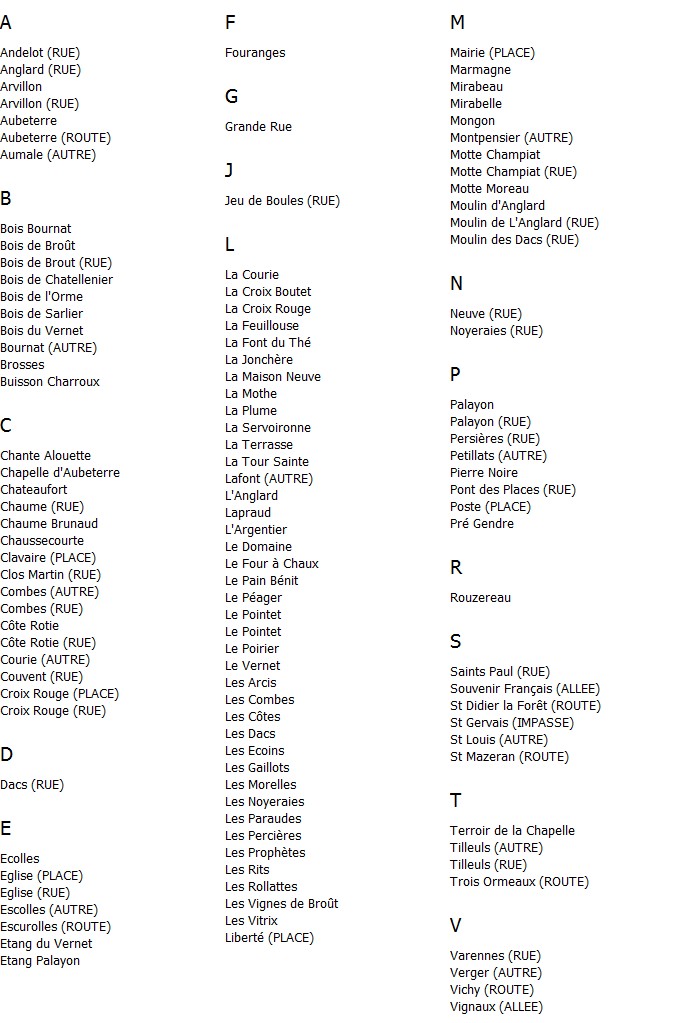 A

Andelot (RUE)
Anglard (RUE)
Arvillon
Arvillon (RUE)
Aubeterre
Aubeterre (ROUTE)
Aumale (AUTRE)

B

Bois Bournat
Bois de Broût
Bois de Brout (RUE)
Bois de Chatellenier
Bois de l'Orme
Bois de Sarlier
Bois du Vernet
Bournat (AUTRE)
Brosses
Buisson Charroux

C

Chante Alouette
Chapelle d'Aubeterre
Chateaufort
Chaume (RUE)
Chaume Brunaud
Chaussecourte
Clavaire (PLACE)
Clos Martin (RUE)
Combes (AUTRE)
Combes (RUE)
Côte Rotie
Côte Rotie (RUE)
Courie (AUTRE)
Couvent (RUE)
Croix Rouge (PLACE)
Croix Rouge (RUE)

D

Dacs (RUE)

E

Ecolles
Eglise (PLACE)
Eglise (RUE)
Escolles (AUTRE)
Escurolles (ROUTE)
Etang du Vernet
Etang Palayon

F

Fouranges

G

Grande Rue

J

Jeu de Boules (RUE)

L

La Courie
La Croix Boutet
La Croix Rouge
La Feuillouse
La Font du Thé
La Jonchère
La Maison Neuve
La Mothe
La Plume
La Servoironne
La Terrasse
La Tour Sainte
Lafont (AUTRE)
L'Anglard
Lapraud
L'Argentier
Le Domaine
Le Four à Chaux
Le Pain Bénit
Le Péager
Le Pointet
Le Pointet
Le Poirier
Le Vernet
Les Arcis
Les Combes
Les Côtes
Les Dacs
Les Ecoins
Les Gaillots
Les Morelles
Les Noyeraies
Les Paraudes
Les Percières
Les Prophètes
Les Rits
Les Rollattes
Les Vignes de Broût
Les Vitrix
Liberté (PLACE)

M

Mairie (PLACE)
Marmagne
Mirabeau
Mirabelle
Mongon
Montpensier (AUTRE)
Motte Champiat
Motte Champiat (RUE)
Motte Moreau
Moulin d'Anglard
Moulin de L'Anglard (RUE)
Moulin des Dacs (RUE)

N

Neuve (RUE)
Noyeraies (RUE)

P

Palayon
Palayon (RUE)
Persières (RUE)
Petillats (AUTRE)
Pierre Noire
Pont des Places (RUE)
Poste (PLACE)
Pré Gendre

R

Rouzereau

S

Saints Paul (RUE)
Souvenir Français (ALLEE)
St Didier la Forêt (ROUTE)
St Gervais (IMPASSE)
St Louis (AUTRE)
St Mazeran (ROUTE)

T

Terroir de la Chapelle
Tilleuls (AUTRE)
Tilleuls (RUE)
Trois Ormeaux (ROUTE)

V

Varennes (RUE)
Verger (AUTRE)
Vichy (ROUTE)
Vignaux (ALLEE)